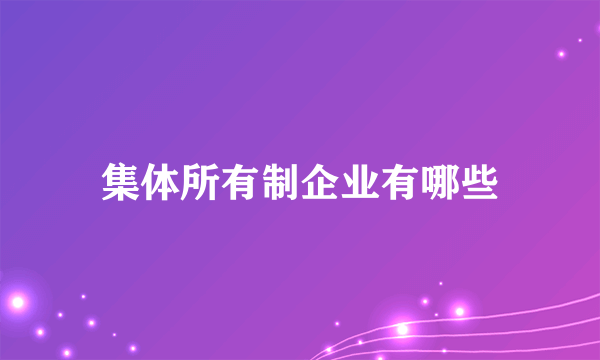 集体所有制企业有哪些